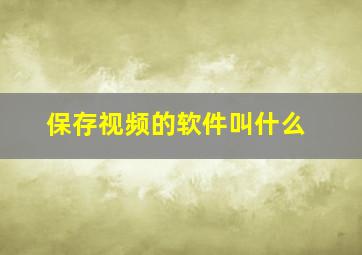 保存视频的软件叫什么